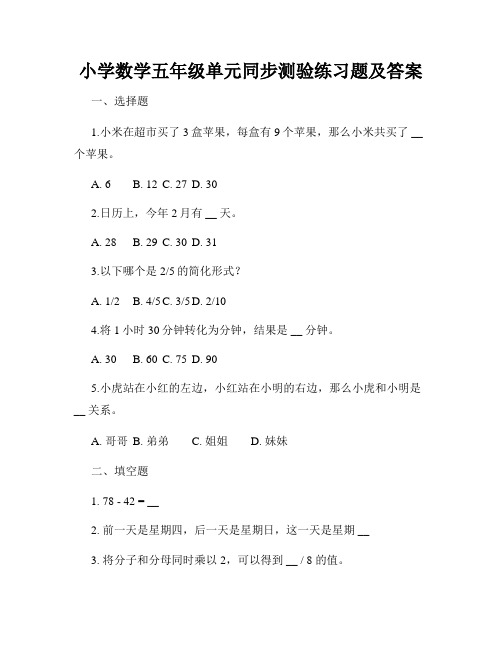 小学数学五年级单元同步测验练习题及答案

一、选择题

1.小米在超市买了 3 盒苹果，每盒有 9 个苹果，那么小米共买了 __ 个苹果。

A. 6　B. 12 C. 27 D. 30

2.日历上，今年 2 月有 __ 天。

A. 28　B. 29 C. 30 D. 31

3.以下哪个是 2/5 的简化形式？

A. 1/2　B. 4/5 C. 3/5 D. 2/10

4.将 1 小时 30 分钟转化为分钟，结果是 __ 分钟。

A. 30　B. 60 C. 75 D. 90

5.小虎站在小红的左边，小红站在小明的右边，那么小虎和小明是 __ 关系。

A. 哥哥 B. 弟弟　C. 姐姐　D. 妹妹

二、填空题

1. 78 - 42 = __

2. 前一天是星期四，后一天是星期日，这一天是星期 __

3. 将分子和分母同时乘以 2，可以得到 __ / 8 的值。